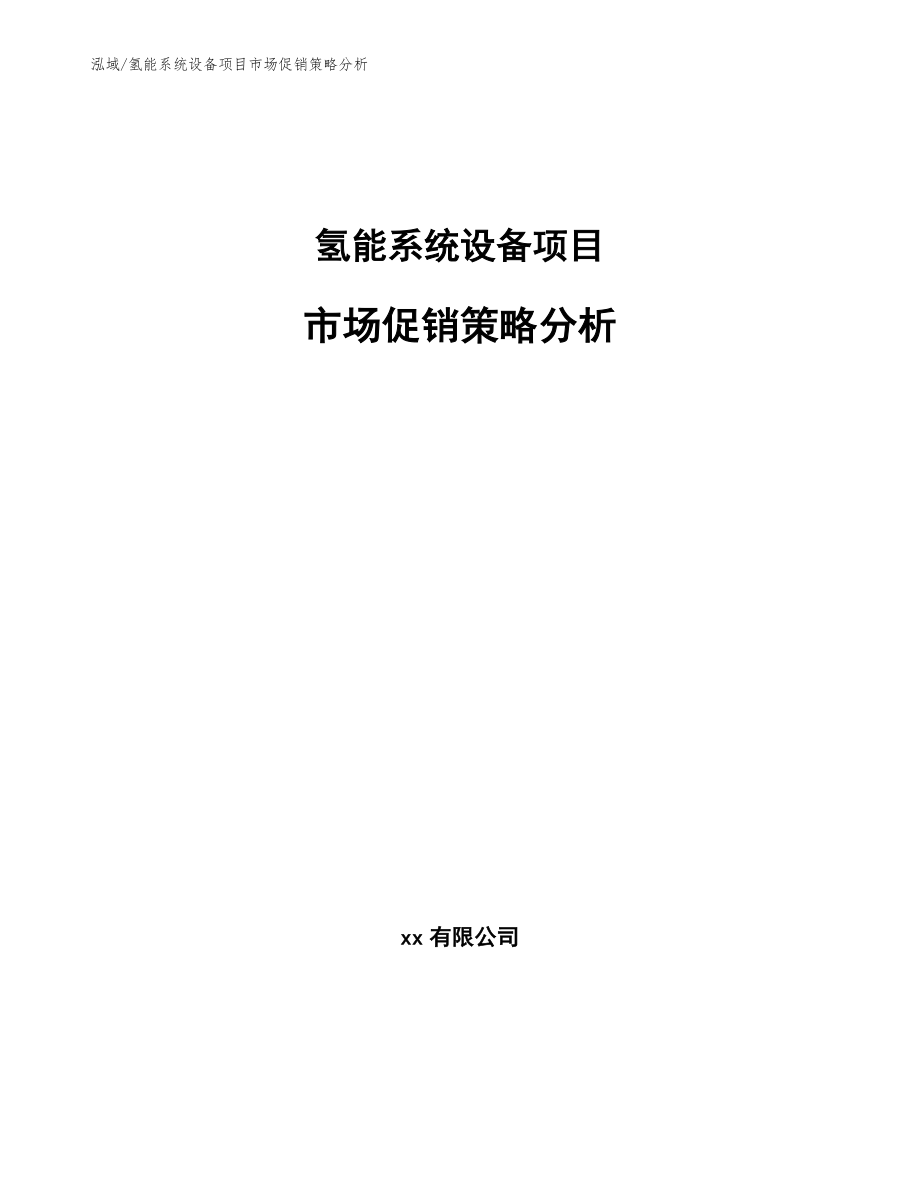 泓域/氢能系统设备项目市场促销策略分析

氢能系统设备项目

市场促销策略分析

xx 有限公司